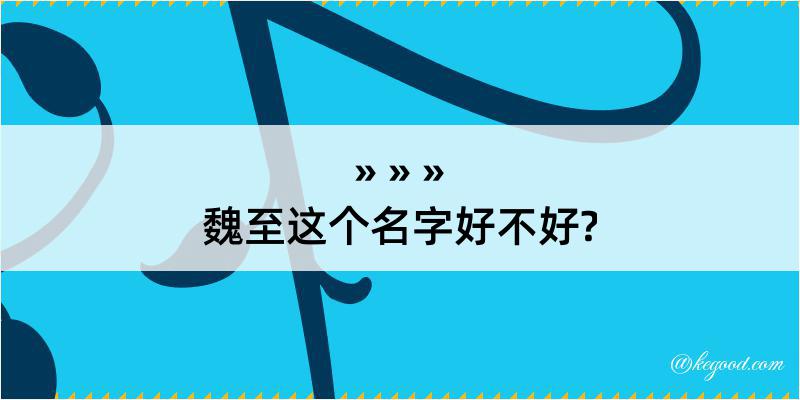 » » »
魏至这个名字好不好?

@kegood.com